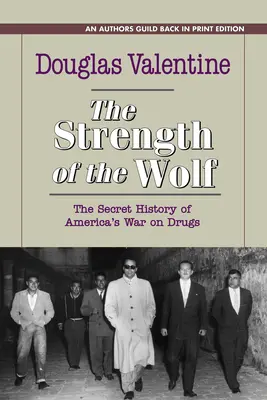 AN AUTHORS GUILD BACK IN PRINT EDITION

Douglas Valentine

The Strength of the Wolf

The Secret History of America's War on Drugs